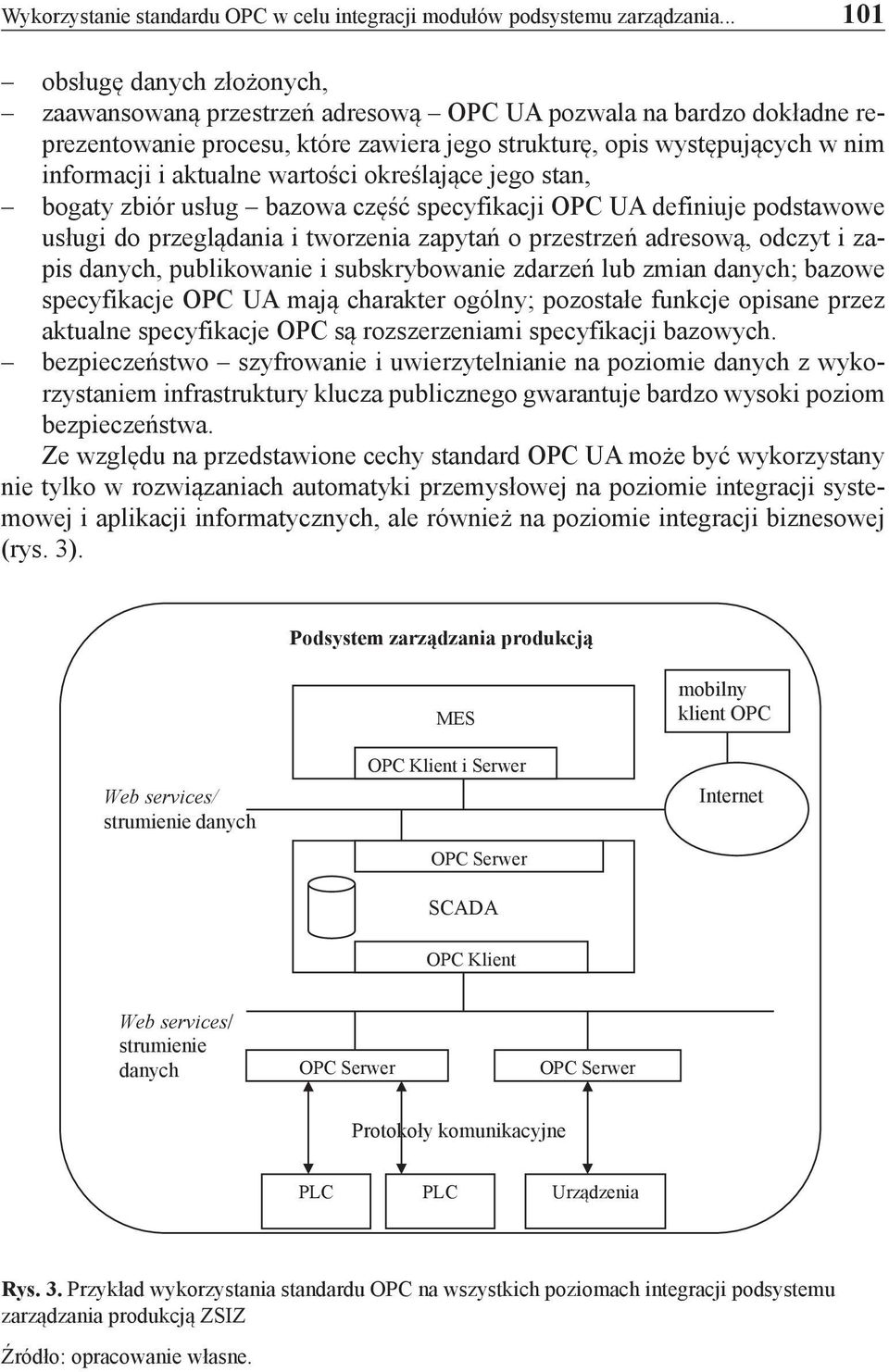 Wykorzystanie standardu OPC w celu integracji modułów podsystemu zarządzania... 101

– obsługę danych złożonych,
– zaawansowaną przestrzeń adresową – OPC UA pozwala na bardzo dokładne reprezentowanie procesu, które zawiera jego strukturę, opis występujących w nim informacji i aktualne wartości określające jego stan,
– bogaty zbiór usług – bazowa część specyfikacji OPC UA definiuje podstawowe usługi do przeglądania i tworzenia zapytań o przestrzeń adresową, odczyt i zapis danych, publikowanie i subskrybowanie zdarzeń lub zmian danych; bazowe specyfikacje OPC UA mają charakter ogólny; pozostałe funkcje opisane przez aktualne specyfikacje OPC są rozszerzeniami specyfikacji bazowych.
– bezpieczeństwo – szyfrowanie i uwierzytelnianie na poziomie danych z wykorzystaniem infrastruktury klucza publicznego gwarantuje bardzo wysoki poziom bezpieczeństwa.

Ze względu na przedstawione cechy standard OPC UA może być wykorzystany nie tylko w rozwiązaniach automatyki przemysłowej na poziomie integracji systemowej i aplikacji informatycznych, ale również na poziomie integracji biznesowej (rys. 3).

Podsystem zarządzania produkcją

MES

mobilny klient OPC

OPC Klient i Serwer

Web services/ strumienie danych

Internet

OPC Serwer

SCADA

OPC Klient

Web services/ strumienie danych

OPC Serwer

OPC Serwer

Protokoły komunikacyjne

PLC

PLC

Urządzenia

Rys. 3. Przykład wykorzystania standardu OPC na wszystkich poziomach integracji podsystemu zarządzania produkcją ZSIZ

Źródło: opracowanie własne.